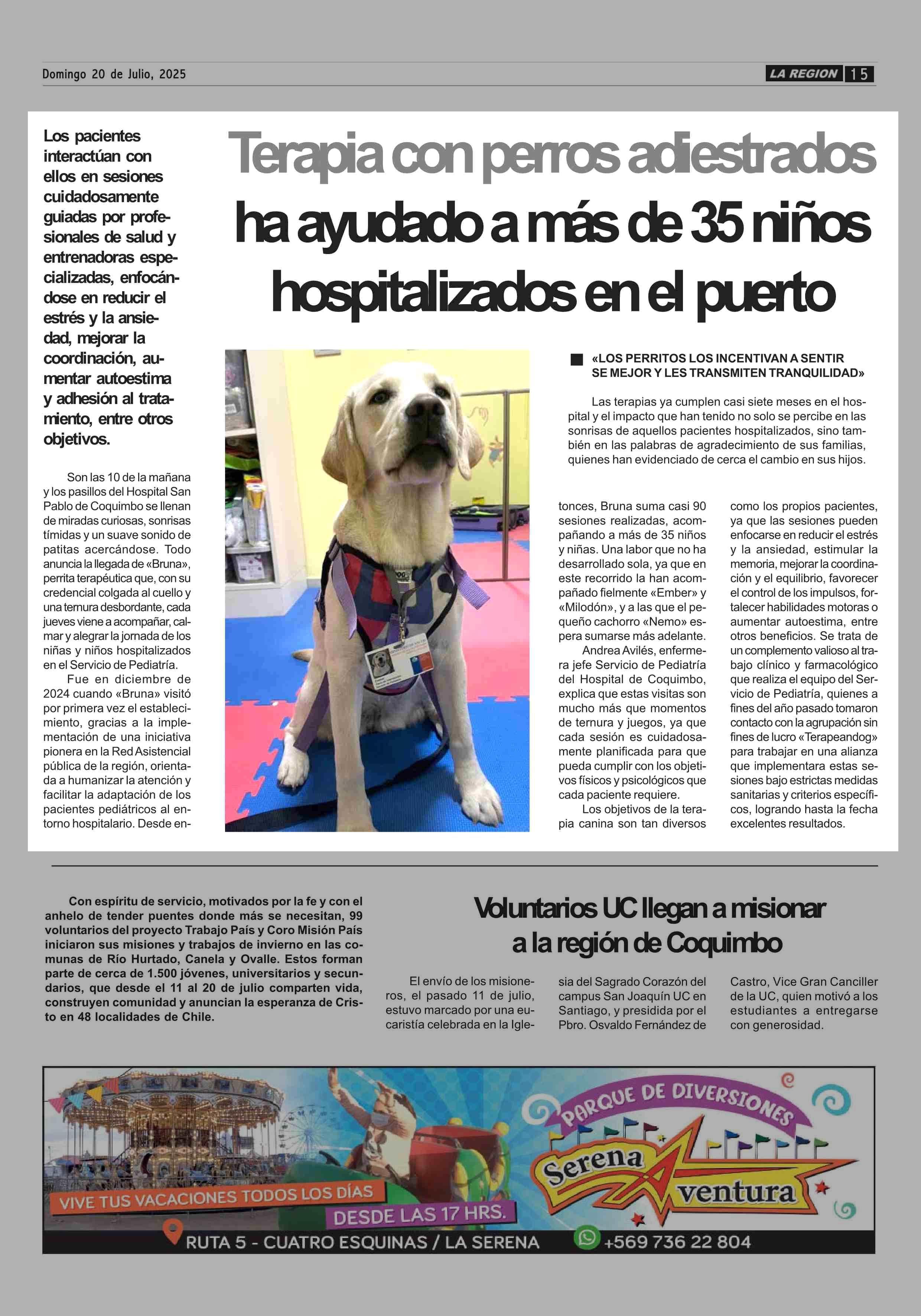 Domingo 20 de Julio, 2025

LA REGION 15

Los pacientes interactúan con ellos en sesiones cuidadosamente guiadas por profesionales de salud y entrenadoras especializadas, enfocándose en reducir el estrés y la ansiedad, mejorar la coordinación, aumentar autoestima y adhesión al tratamiento, entre otros objetivos.

Terapia con perros adiestrados ha ayudado a más de 35 niños hospitalizados en el puerto

«LOS PERRITOS LOS INCENTIVAN A SENTIR SE MEJOR Y LES TRANSMITEN TRANQUILIDAD»

Las terapias ya cumplen casi siete meses en el hospital y el impacto que han tenido no solo se percibe en las sonrisas de aquellos pacientes hospitalizados, sino también en las palabras de agradecimiento de sus familias, quienes han evidenciado de cerca el cambio en sus hijos.

Son las 10 de la mañana y los pasillos del Hospital San Pablo de Coquimbo se llenan de miradas curiosas, sonrisas tímidas y un suave sonido de patitas acercándose. Todo anuncia la llegada de «Bruna», perrita terapéutica que, con su credencial colgada al cuello y una ternura desbordante, cada jueves viene a acompañar, calmar y alegrar la jornada de los niñas y niños hospitalizados en el Servicio de Pediatría.

Fue en diciembre de 2024 cuando «Bruna» visitó por primera vez el establecimiento, gracias a la implementación de una iniciativa pionera en la Red Asistencial pública de la región, orientada a humanizar la atención y facilitar la adaptación de los pacientes pediátricos al entorno hospitalario. Desde entonces, Bruna suma casi 90 sesiones realizadas, acompañando a más de 35 niños y niñas. Una labor que no ha desarrollado sola, ya que en este recorrido la han acompañado fielmente «Ember» y «Milodón», y a las que el pequeño cachorro «Nemo» espera sumarse más adelante.

Andrea Avilés, enfermera jefe Servicio de Pediatría del Hospital de Coquimbo, explica que estas visitas son mucho más que momentos de ternura y juegos, ya que cada sesión es cuidadosamente planificada para que pueda cumplir con los objetivos físicos y psicológicos que cada paciente requiere.

Los objetivos de la terapia canina son tan diversos como los propios pacientes, ya que las sesiones pueden enfocarse en reducir el estrés y la ansiedad, estimular la memoria, mejorar la coordinación y el equilibrio, favorecer el control de los impulsos, fortalecer habilidades motoras o aumentar autoestima, entre otros beneficios. Se trata de un complemento valioso al trabajo clínico y farmacológico que realiza el equipo del Servicio de Pediatría, quienes a fines del año pasado tomaron contacto con la agrupación sin fines de lucro «Terapeandog» para trabajar en una alianza que implementara estas sesiones bajo estrictas medidas sanitarias y criterios específicos, logrando hasta la fecha excelentes resultados.

Con espíritu de servicio, motivados por la fe y con el anhelo de tender puentes donde más se necesitan, 99 voluntarios del proyecto Trabajo País y Coro Misión País iniciaron sus misiones y trabajos de invierno en las comunas de Río Hurtado, Canela y Ovalle. Estos forman parte de cerca de 1.500 jóvenes, universitarios y secundarios, que desde el 11 al 20 de julio comparten vida, construyen comunidad y anuncian la esperanza de Cristo en 48 localidades de Chile.

Voluntarios UC llegan a misionar a la región de Coquimbo

El envío de los misioneros, el pasado 11 de julio, estuvo marcado por una eucaristía celebrada en la Iglesia del Sagrado Corazón del campus San Joaquín UC en Santiago, y presidida por el Pbro. Osvaldo Fernández de Castro, Vice Gran Canciller de la UC, quien motivó a los estudiantes a entregarse con generosidad.

PARQUE DE DIVERSIONES
Serena Aventura
VIVE TUS VACACIONES TODOS LOS DÍAS
DESDE LAS 17 HRS.
RUTA 5 - CUATRO ESQUINAS / LA SERENA
+569 736 22 804